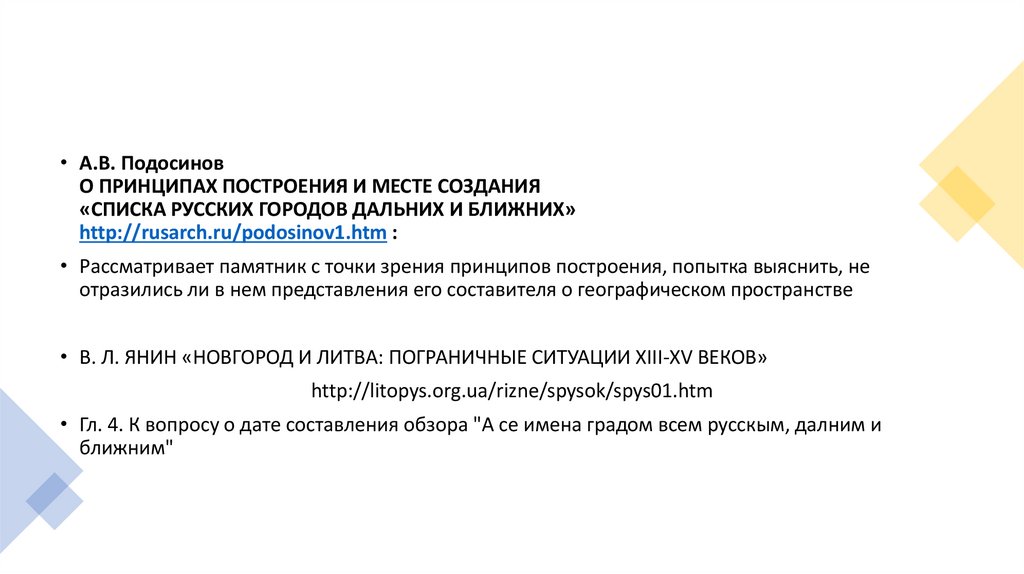 • А.В. Подосинов
О ПРИНЦИПАХ ПОСТРОЕНИЯ И МЕСТЕ СОЗДАНИЯ
«СПИСКА РУССКИХ ГОРОДОВ ДАЛЬНИХ И БЛИЖНИХ»
http://rusarch.ru/podosinov1.htm :

• Рассматривает памятник с точки зрения принципов построения, попытка выяснить, не отразились ли в нем представления его составителя о географическом пространстве

• В. Л. ЯНИН «НОВГОРОД И ЛИТВА: ПОГРАНИЧНЫЕ СИТУАЦИИ XIII-XV ВЕКОВ»

http://litopys.org.ua/rizne/spysok/spys01.htm

• Гл. 4. К вопросу о дате составления обзора "А се имена градом всем русскым, далним и ближним"